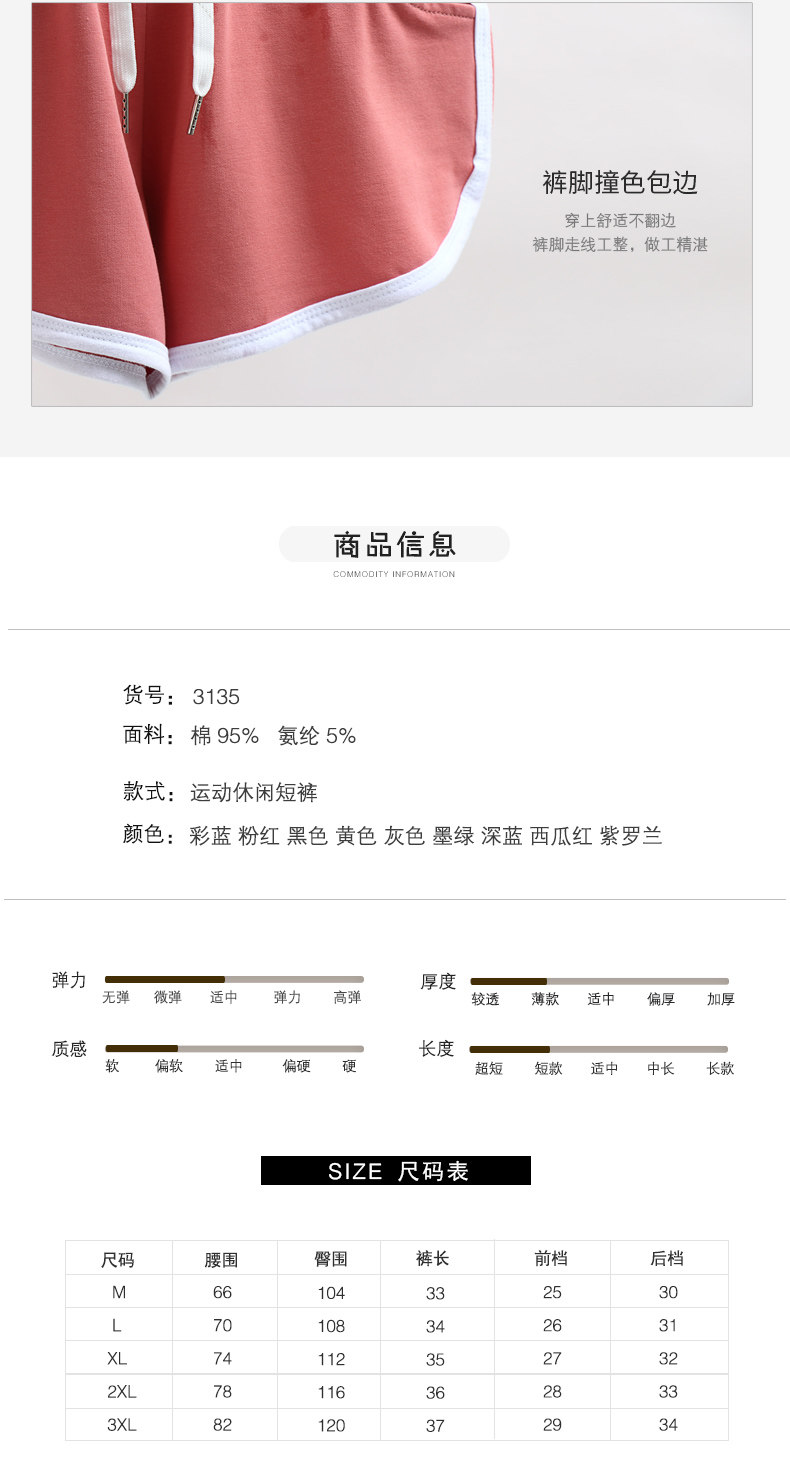 裤脚撞色包边

穿上舒适不翻边
裤脚走线工整，做工精湛

商品信息
COMMODITY INFORMATION

货号：3135
面料：棉95% 氨纶5%

款式：运动休闲短裤
颜色：彩蓝 粉红 黑色 黄色 灰色 墨绿 深蓝 西瓜红 紫罗兰

弹力
无弹 微弹 适中 弹力 高弹

质感
软 偏软 适中 偏硬 硬

厚度
较透 薄款 适中 偏厚 加厚

长度
超短 短款 适中 中长 长款

SIZE 尺码表

| 尺码 | 腰围 | 臀围 | 裤长 | 前档 | 后档 |
|---|---|---|---|---|---|
| M | 66 | 104 | 33 | 25 | 30 |
| L | 70 | 108 | 34 | 26 | 31 |
| XL | 74 | 112 | 35 | 27 | 32 |
| 2XL | 78 | 116 | 36 | 28 | 33 |
| 3XL | 82 | 120 | 37 | 29 | 34 |